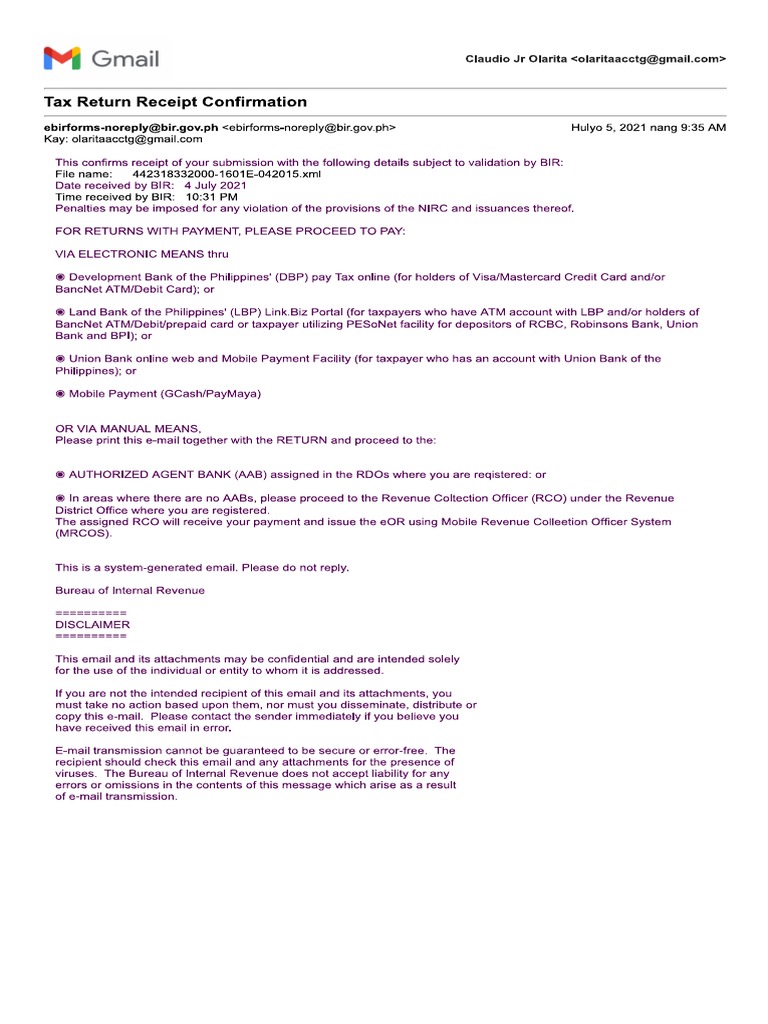 Gmail

Claudio Jr Olarita <olaritaacctg@gmail.com>

Tax Return Receipt Confirmation

ebirforms-noreply@bir.gov.ph <ebirforms-noreply@bir.gov.ph>
Kay: olaritaacctg@gmail.com

Hulyo 5, 2021 nang 9:35 AM

This confirms receipt of your submission with the following details subject to validation by BIR:
File name: 442318332000-1601E-042015.xml
Date received by BIR: 4 July 2021
Time received by BIR: 10:31 PM
Penalties may be imposed for any violation of the provisions of the NIRC and issuances thereof.

FOR RETURNS WITH PAYMENT, PLEASE PROCEED TO PAY:

VIA ELECTRONIC MEANS thru

◉ Development Bank of the Philippines' (DBP) pay Tax online (for holders of Visa/Mastercard Credit Card and/or BancNet ATM/Debit Card); or

◉ Land Bank of the Philippines' (LBP) Link.Biz Portal (for taxpayers who have ATM account with LBP and/or holders of BancNet ATM/Debit/prepaid card or taxpayer utilizing PESoNet facility for depositors of RCBC, Robinsons Bank, Union Bank and BPI); or

◉ Union Bank online web and Mobile Payment Facility (for taxpayer who has an account with Union Bank of the Philippines); or

◉ Mobile Payment (GCash/PayMaya)

OR VIA MANUAL MEANS,
Please print this e-mail together with the RETURN and proceed to the:

◉ AUTHORIZED AGENT BANK (AAB) assigned in the RDOs where you are reqistered: or

◉ In areas where there are no AABs, please proceed to the Revenue Coltection Officer (RCO) under the Revenue District Office where you are registered.
The assigned RCO will receive your payment and issue the eOR using Mobile Revenue Colleetion Officer System (MRCOS).

This is a system-generated email. Please do not reply.

Bureau of Internal Revenue

==========
DISCLAIMER
==========

This email and its attachments may be confidential and are intended solely for the use of the individual or entity to whom it is addressed.

If you are not the intended recipient of this email and its attachments, you must take no action based upon them, nor must you disseminate, distribute or copy this e-mail. Please contact the sender immediately if you believe you have received this email in error.

E-mail transmission cannot be guaranteed to be secure or error-free. The recipient should check this email and any attachments for the presence of viruses. The Bureau of Internal Revenue does not accept liability for any errors or omissions in the contents of this message which arise as a result of e-mail transmission.